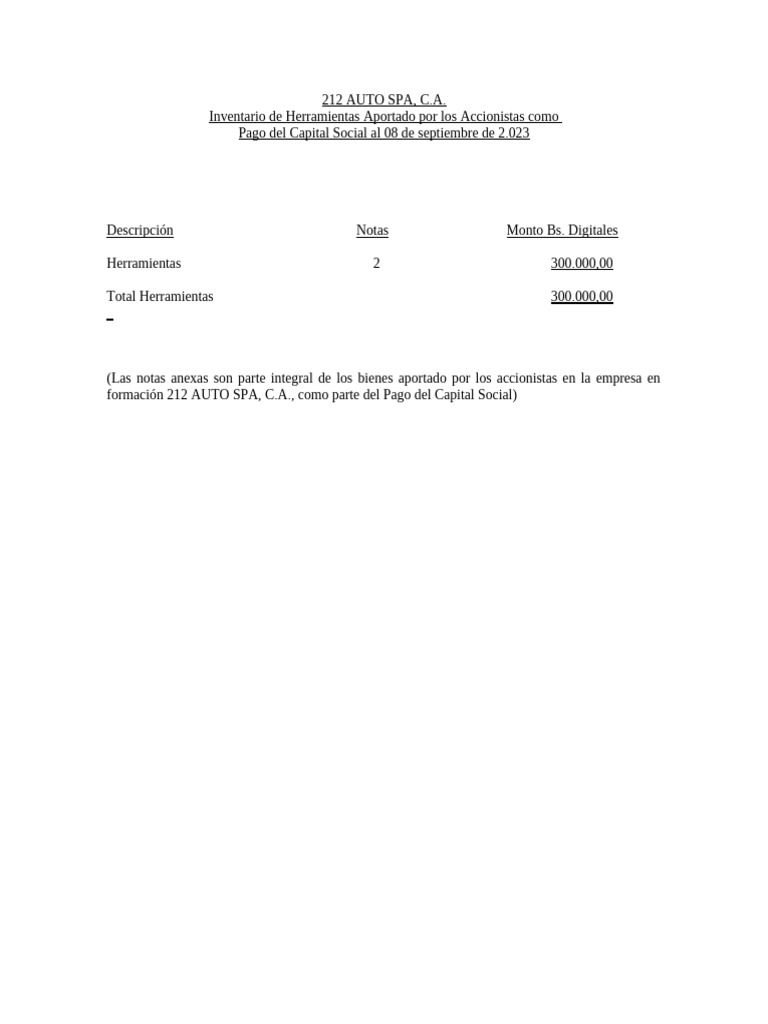 212 AUTO SPA, C.A.
Inventario de Herramientas Aportado por los Accionistas como
Pago del Capital Social al 08 de septiembre de 2.023

| Descripción | Notas | Monto Bs. Digitales |
|---|---|---|
| Herramientas | 2 | 300.000,00 |
| Total Herramientas | | 300.000,00 |

(Las notas anexas son parte integral de los bienes aportado por los accionistas en la empresa en formación 212 AUTO SPA, C.A., como parte del Pago del Capital Social)